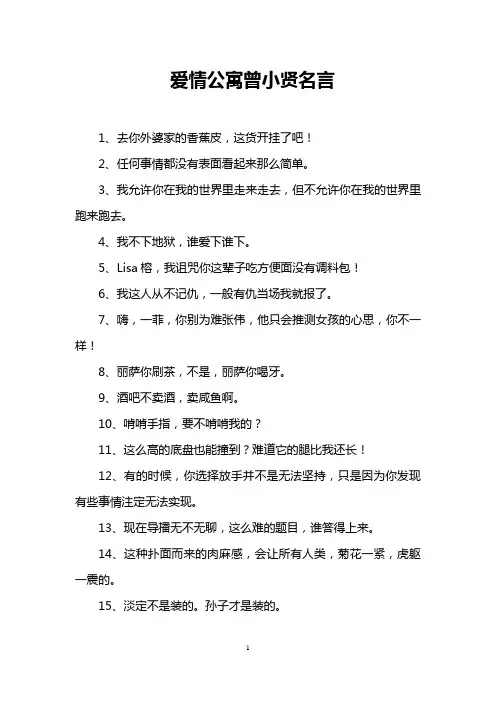 爱情公寓曾小贤名言

1、去你外婆家的香蕉皮，这货开挂了吧！

2、任何事情都没有表面看起来那么简单。

3、我允许你在我的世界里走来走去，但不允许你在我的世界里跑来跑去。

4、我不下地狱，谁爱下谁下。

5、Lisa 榕，我诅咒你这辈子吃方便面没有调料包！

6、我这人从不记仇，一般有仇当场我就报了。

7、嗨，一菲，你别为难张伟，他只会推测女孩的心思，你不一样！

8、丽萨你刷茶，不是，丽萨你喝牙。

9、酒吧不卖酒，卖咸鱼啊。

10、啃啃手指，要不啃啃我的？

11、这么高的底盘也能撞到？难道它的腿比我还长！

12、有的时候，你选择放手并不是无法坚持，只是因为你发现有些事情注定无法实现。

13、现在导播无不无聊，这么难的题目，谁答得上来。

14、这种扑面而来的肉麻感，会让所有人类，菊花一紧，虎躯一震的。

15、淡定不是装的。孙子才是装的。

1